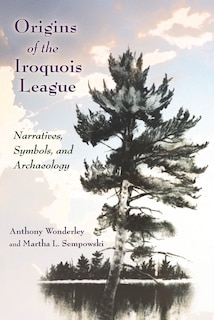 Origins of the Iroquois League

Narratives, Symbols, and Archaeology

Anthony Wonderley and Martha L. Sempowski